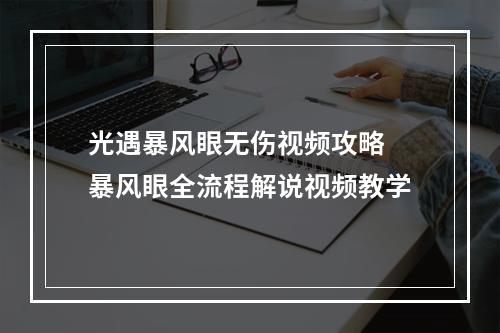 光遇暴风眼无伤视频攻略
暴风眼全流程解说视频教学